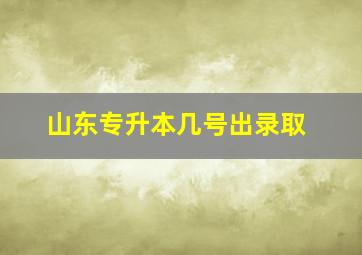 山东专升本几号出录取